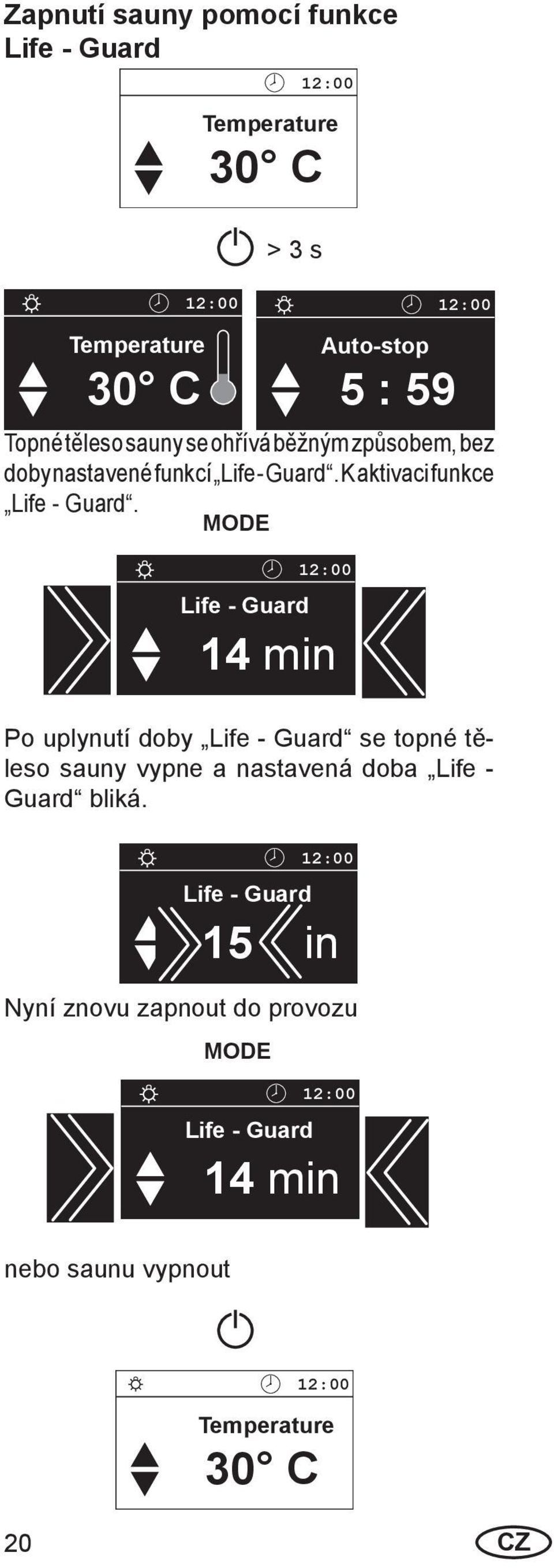 Zapnutí sauny pomocí funkce Life - Guard

12:00
Temperature
30° C

> 3 s

12:00
Temperature
30° C

12:00
Auto-stop
5 : 59

Topné těleso sauny se ohřívá běžným způsobem, bez doby nastavené funkcí „Life - Guard“. K aktivaci funkce „Life - Guard“.

MODE

12:00
Life - Guard
14 min

Po uplynutí doby „Life - Guard“ se topné těleso sauny vypne a nastavená doba „Life - Guard“ bliká.

12:00
Life - Guard
15 in

Nyní znovu zapnout do provozu

MODE

12:00
Life - Guard
14 min

nebo saunu vypnout

12:00
Temperature
30° C

20

CZ